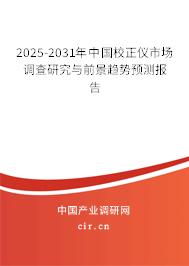 2025-2031年中国校正仪市场调查研究与前景趋势预测报告

中国产业调研网
cir.cn